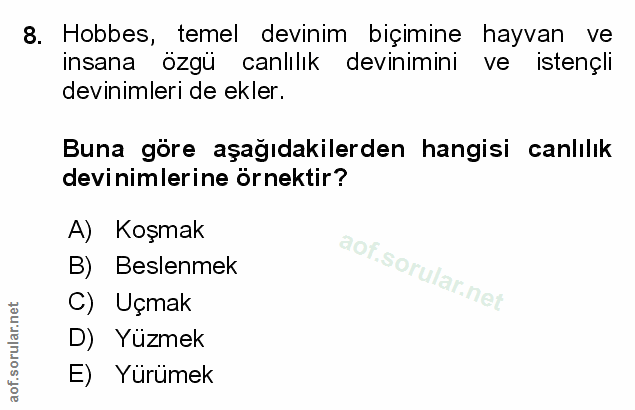 8. Hobbes, temel devinim biçimine hayvan ve insana özgü canlılık devinimini ve istençli devinimleri de ekler.

Buna göre aşağıdakilerden hangisi canlılık devinimlerine örnektir?

A) Koşmak
B) Beslenmek
C) Uçmak
D) Yüzmek
E) Yürümek

aof.sorular.net